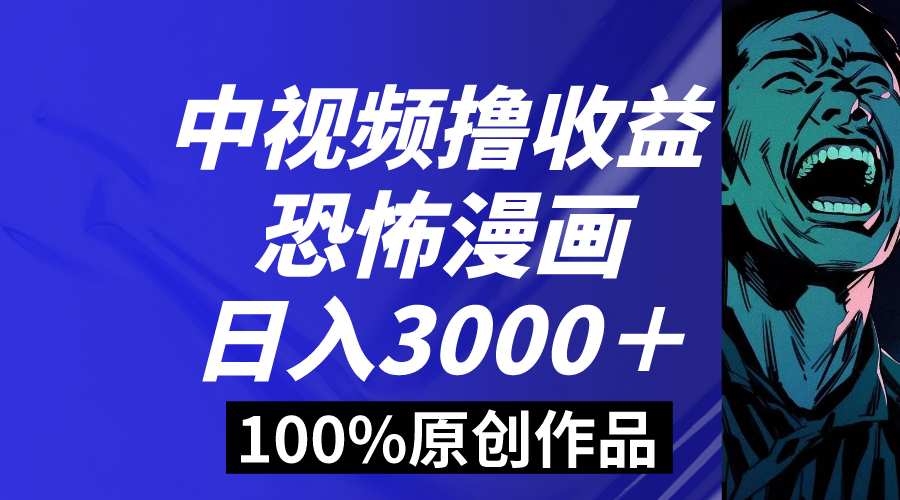 中视频撸收益
恐怖漫画
日入3000＋
100%原创作品